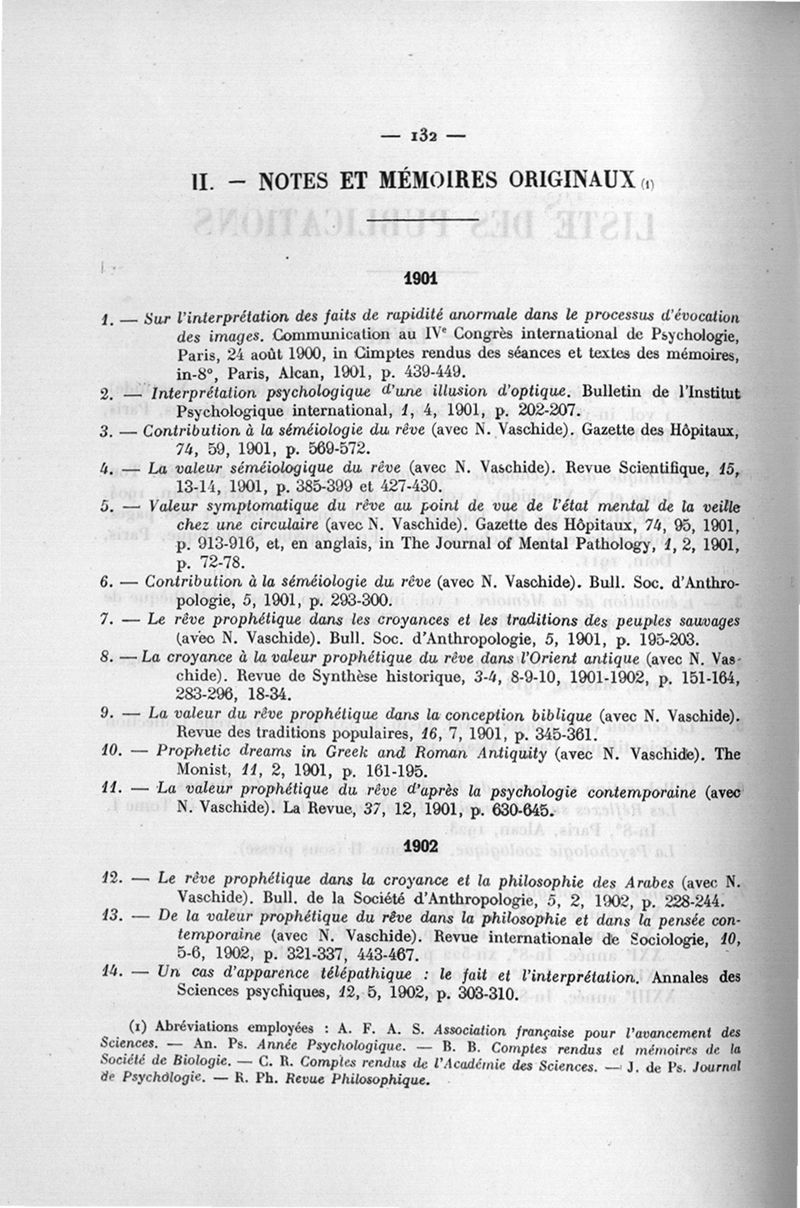 — 132 —

II. — NOTES ET MÉMOIRES ORIGINAUX (1)

1901

1. — Sur l'interprétation des faits de rapidité anormale dans le processus d'évocation des images. Communication au IVe Congrès international de Psychologie, Paris, 24 août 1900, in Cimptes rendus des séances et textes des mémoires, in-8°, Paris, Alcan, 1901, p. 439-449.

2. — Interprétation psychologique d'une illusion d'optique. Bulletin de l'Institut Psychologique international, 1, 4, 1901, p. 202-207.

3. — Contribution à la séméiologie du rêve (avec N. Vaschide). Gazette des Hôpitaux, 74, 59, 1901, p. 569-572.

4. — La valeur séméiologique du rêve (avec N. Vaschide). Revue Scientifique, 15, 13-14, 1901, p. 385-399 et 427-430.

5. — Valeur symptomatique du rêve au point de vue de l'état mental de la veille chez une circulaire (avec N. Vaschide). Gazette des Hôpitaux, 74, 95, 1901, p. 913-916, et, en anglais, in The Journal of Mental Pathology, 1, 2, 1901, p. 72-78.

6. — Contribution à la séméiologie du rêve (avec N. Vaschide). Bull. Soc. d'Anthropologie, 5, 1901, p. 293-300.

7. — Le rêve prophétique dans les croyances et les traditions des peuples sauvages (avec N. Vaschide). Bull. Soc. d'Anthropologie, 5, 1901, p. 195-203.

8. — La croyance à la valeur prophétique du rêve dans l'Orient antique (avec N. Vaschide). Revue de Synthèse historique, 3-4, 8-9-10, 1901-1902, p. 151-164, 283-296, 18-34.

9. — La valeur du rêve prophétique dans la conception biblique (avec N. Vaschide). Revue des traditions populaires, 16, 7, 1901, p. 345-361.

10. — Prophetic dreams in Greek and Roman Antiquity (avec N. Vaschide). The Monist, 11, 2, 1901, p. 161-195.

11. — La valeur prophétique du rêve d'après la psychologie contemporaine (avec N. Vaschide). La Revue, 37, 12, 1901, p. 630-645.

1902

12. — Le rêve prophétique dans la croyance et la philosophie des Arabes (avec N. Vaschide). Bull. de la Société d'Anthropologie, 5, 2, 1902, p. 228-244.

13. — De la valeur prophétique du rêve dans la philosophie et dans la pensée contemporaine (avec N. Vaschide). Revue internationale de Sociologie, 10, 5-6, 1902, p. 321-337, 443-467.

14. — Un cas d'apparence télépathique : le fait et l'interprétation. Annales des Sciences psychiques, 12, 5, 1902, p. 303-310.

(1) Abréviations employées : A. F. A. S. Association française pour l'avancement des Sciences. — An. Ps. Année Psychologique. — B. B. Comptes rendus et mémoires de la Société de Biologie. — C. R. Comptes rendus de l'Académie des Sciences. — J. de Ps. Journal de Psychologie. — R. Ph. Revue Philosophique.